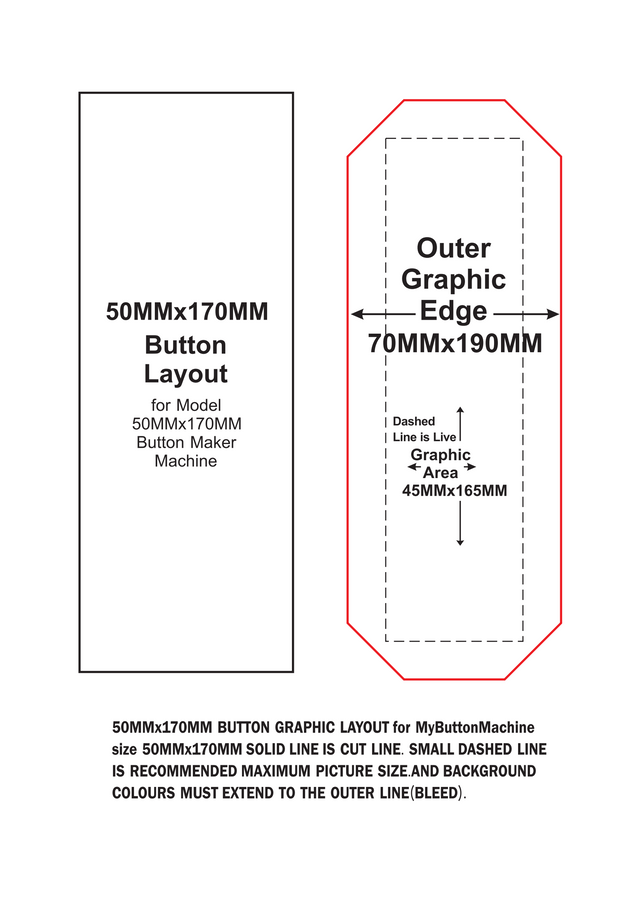 50MMx170MM
Button Layout
for Model 50MMx170MM Button Maker Machine

Outer Graphic Edge
70MMx190MM

Dashed Line is Live
Graphic Area
45MMx165MM

50MMx170MM BUTTON GRAPHIC LAYOUT for MyButtonMachine size 50MMx170MM SOLID LINE IS CUT LINE. SMALL DASHED LINE IS RECOMMENDED MAXIMUM PICTURE SIZE.AND BACKGROUND COLOURS MUST EXTEND TO THE OUTER LINE(BLEED).